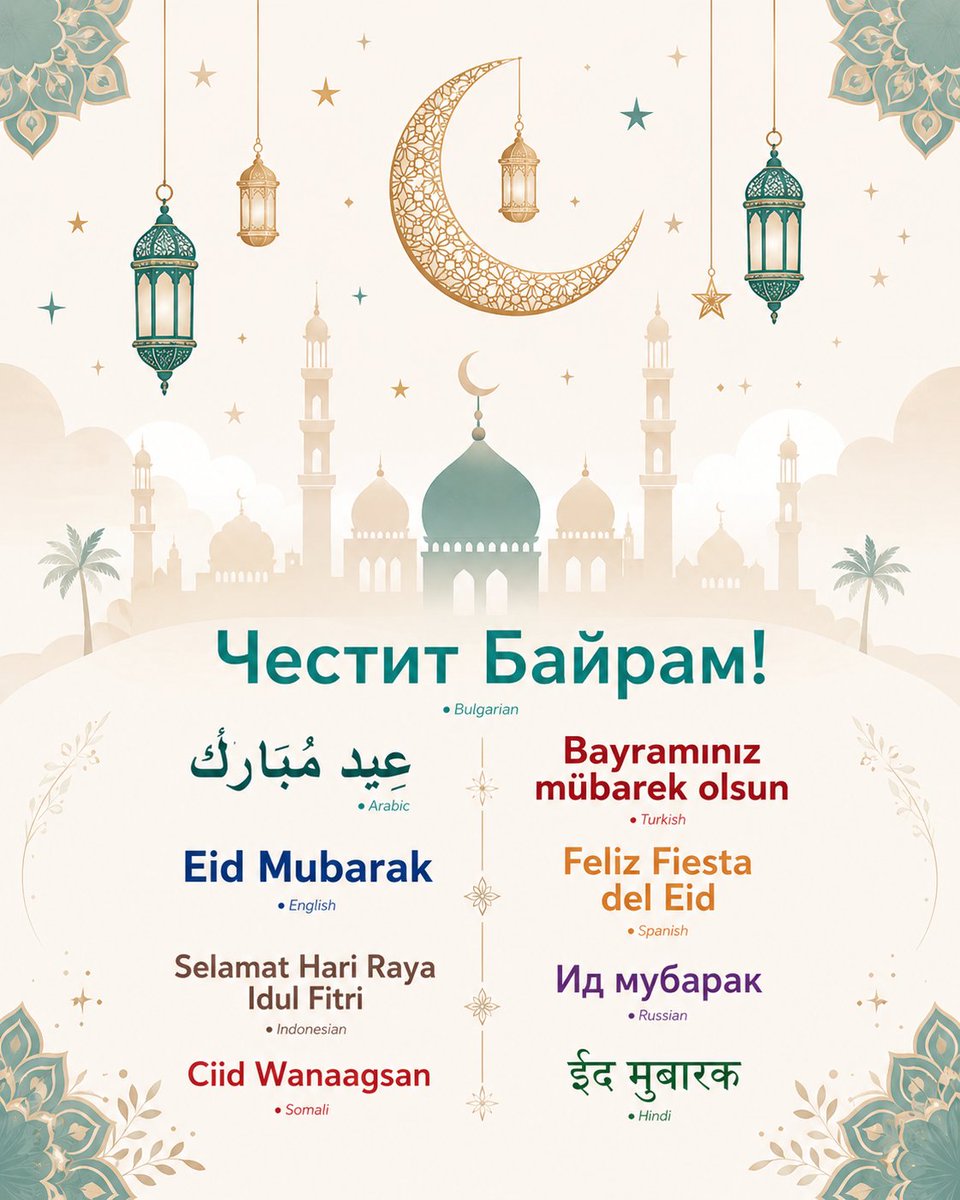 Честит Байрам!

• Bulgarian

عِيد مُبَارَك

• Arabic

Eid Mubarak

• English

Selamat Hari Raya Idul Fitri

• Indonesian

Ciid Wanaagsan

• Somali

Bayramınız mübarek olsun

• Turkish

Feliz Fiesta del Eid

• Spanish

Ид мубарак

• Russian

ईद मुबारक

• Hindi